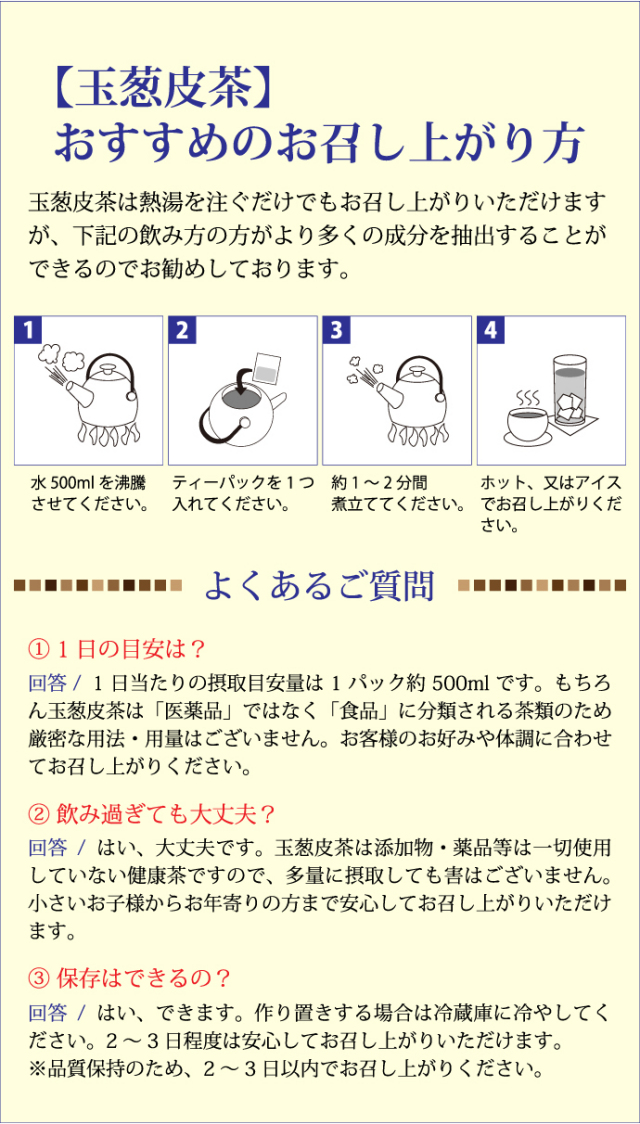 【玉葱皮茶】
おすすめのお召し上がり方

玉葱皮茶は熱湯を注ぐだけでもお召し上がりいただけますが、下記の飲み方の方がより多くの成分を抽出することができるのでお勧めしております。

1
水 500ml を沸騰させてください。

2
ティーパックを１つ入れてください。

3
約１～２分間煮立ててください。

4
ホット、又はアイスでお召し上がりください。

よくあるご質問

① １日の目安は？
回答 / １日当たりの摂取目安量は１パック約 500ml です。もちろん玉葱皮茶は「医薬品」ではなく「食品」に分類される茶類のため厳密な用法・用量はございません。お客様のお好みや体調に合わせてお召し上がりください。

② 飲み過ぎても大丈夫？
回答 / はい、大丈夫です。玉葱皮茶は添加物・薬品等は一切使用していない健康茶ですので、多量に摂取しても害はございません。小さいお子様からお年寄りの方まで安心してお召し上がりいただけます。

③ 保存はできるの？
回答 / はい、できます。作り置きする場合は冷蔵庫に冷やしてください。２～３日程度は安心してお召し上がりいただけます。
※品質保持のため、２～３日以内でお召し上がりください。